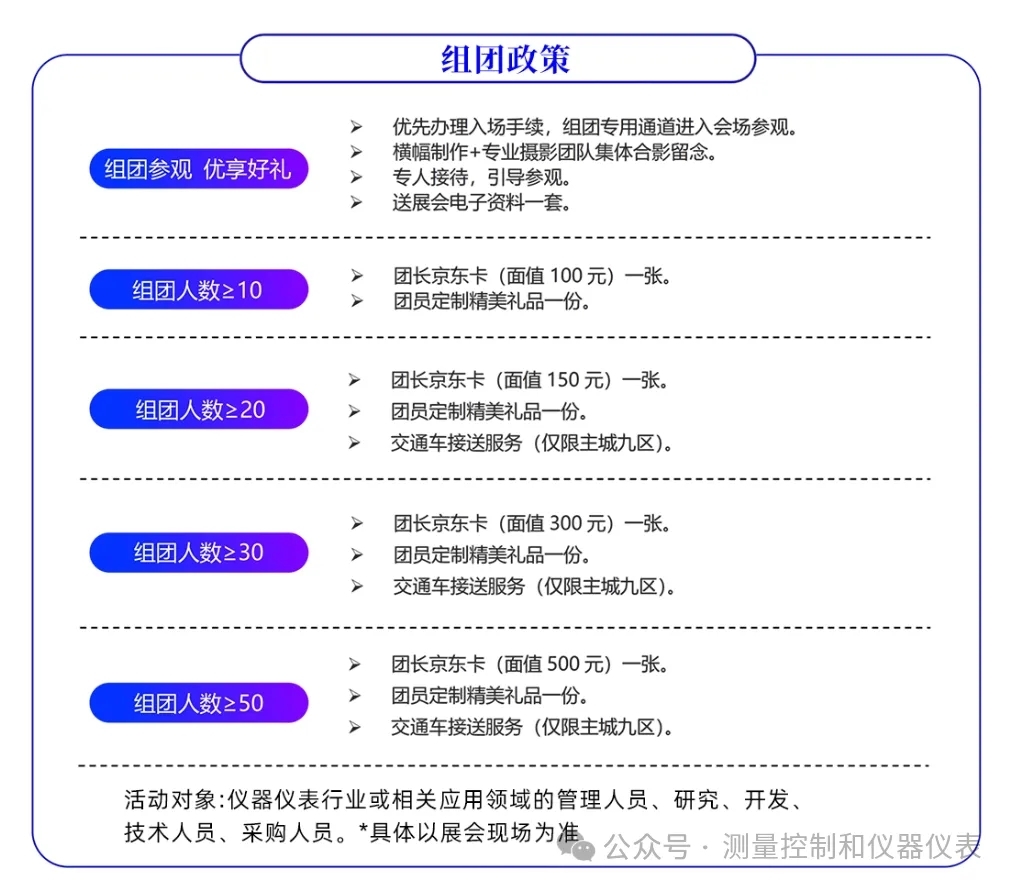 组团政策

组团参观 优享好礼

➢ 优先办理入场手续，组团专用通道进入会场参观。
➢ 横幅制作+专业摄影团队集体合影留念。
➢ 专人接待，引导参观。
➢ 送展会电子资料一套。

组团人数≥10

➢ 团长京东卡（面值 100 元）一张。
➢ 团员定制精美礼品一份。

组团人数≥20

➢ 团长京东卡（面值 150 元）一张。
➢ 团员定制精美礼品一份。
➢ 交通车接送服务（仅限主城九区）。

组团人数≥30

➢ 团长京东卡（面值 300 元）一张。
➢ 团员定制精美礼品一份。
➢ 交通车接送服务（仅限主城九区）。

组团人数≥50

➢ 团长京东卡（面值 500 元）一张。
➢ 团员定制精美礼品一份。
➢ 交通车接送服务（仅限主城九区）。

活动对象:仪器仪表行业或相关应用领域的管理人员、研究、开发、技术人员、采购人员。*具体以展会现场为准

公众号 · 测量控制和仪器仪表